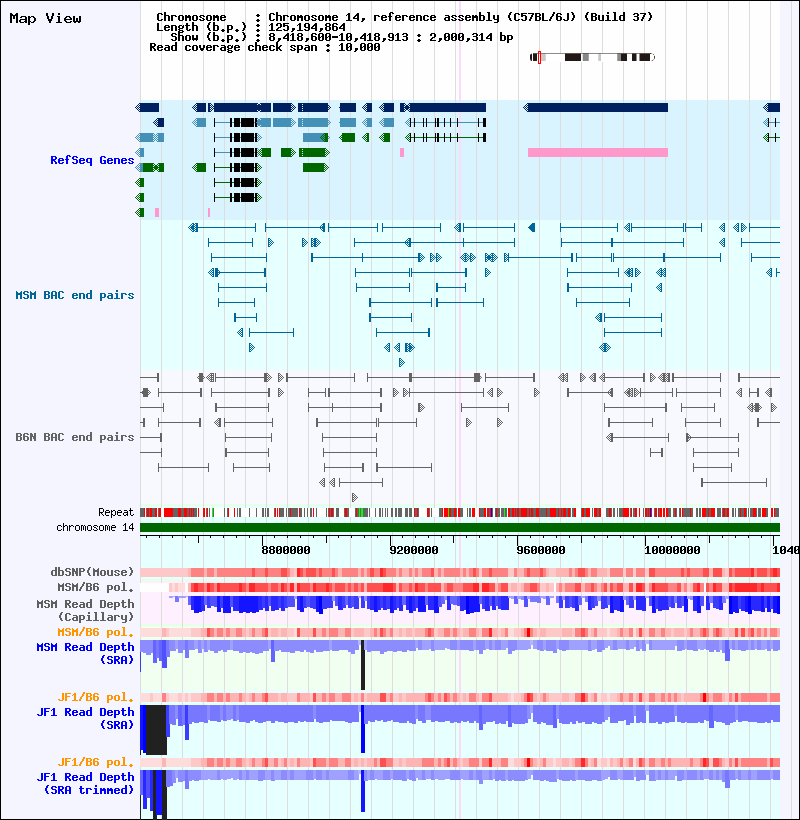 Map View

Chromosome : Chromosome 14, reference assembly (C57BL/6J) (Build 37)
Length (b.p.) : 125,194,864
Show (b.p.) : 8,418,600-10,418,913 : 2,000,314 bp
Read coverage check span : 10,000

RefSeq Genes

MSM BAC end pairs

B6N BAC end pairs

Repeat
chromosome 14

8800000
9200000
9600000
10000000
1040

dbSNP(Mouse)
MSM/B6 pol.
MSM Read Depth (Capillary)
MSM/B6 pol.
MSM Read Depth (SRA)
JF1/B6 pol.
JF1 Read Depth (SRA)
JF1/B6 pol.
JF1 Read Depth (SRA trimmed)